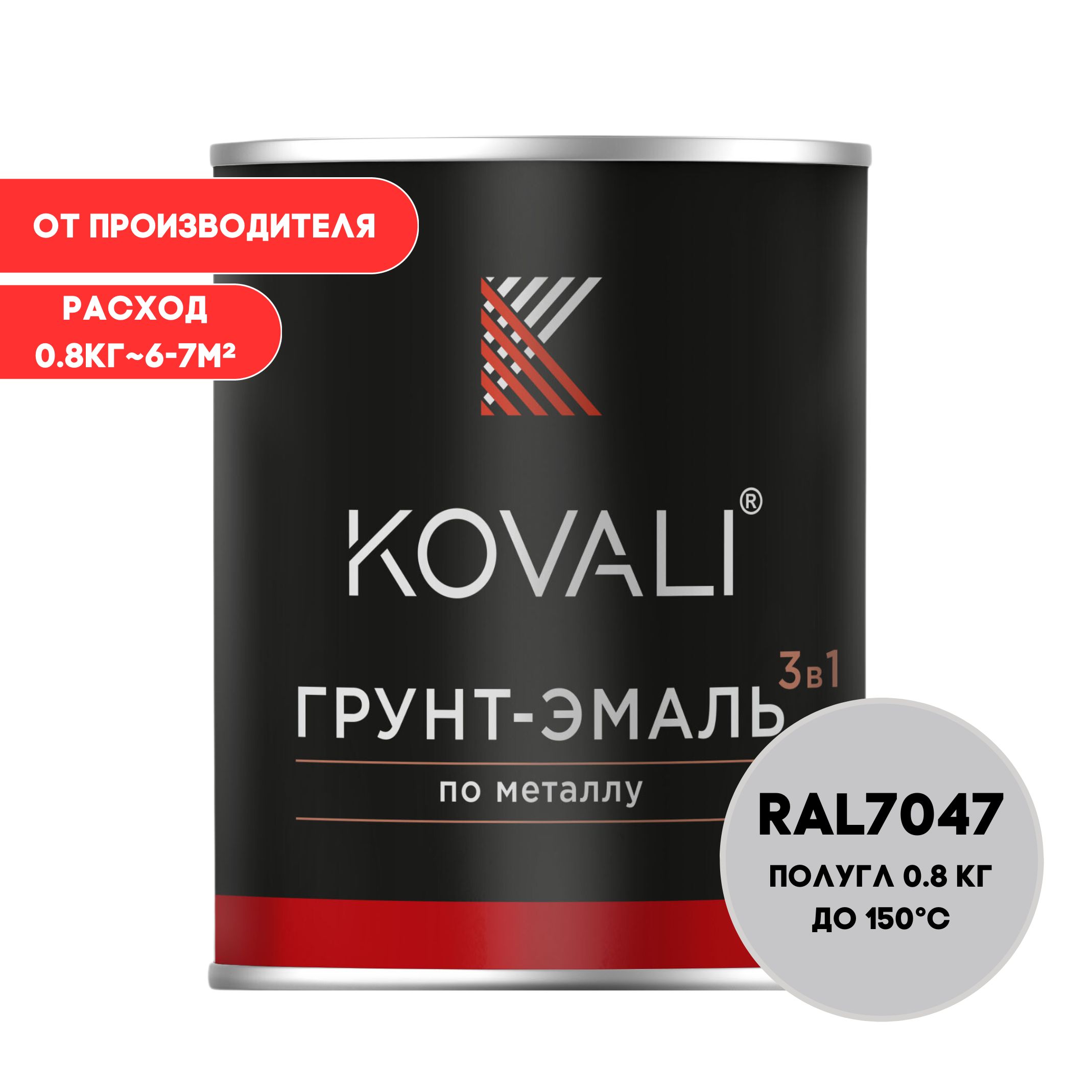 ОТ ПРОИЗВОДИТЕЛЯ

РАСХОД
0.8КГ~6-7М²

KOVALI®

3в1
ГРУНТ-ЭМАЛЬ

по металлу

RAL7047
ПОЛУГЛ 0.8 КГ
ДО 150°С